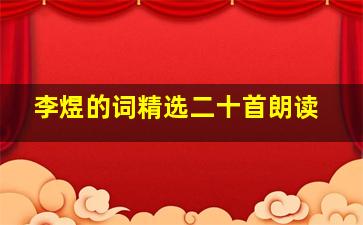 李煜的词精选二十首朗读